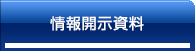 情報開示資料